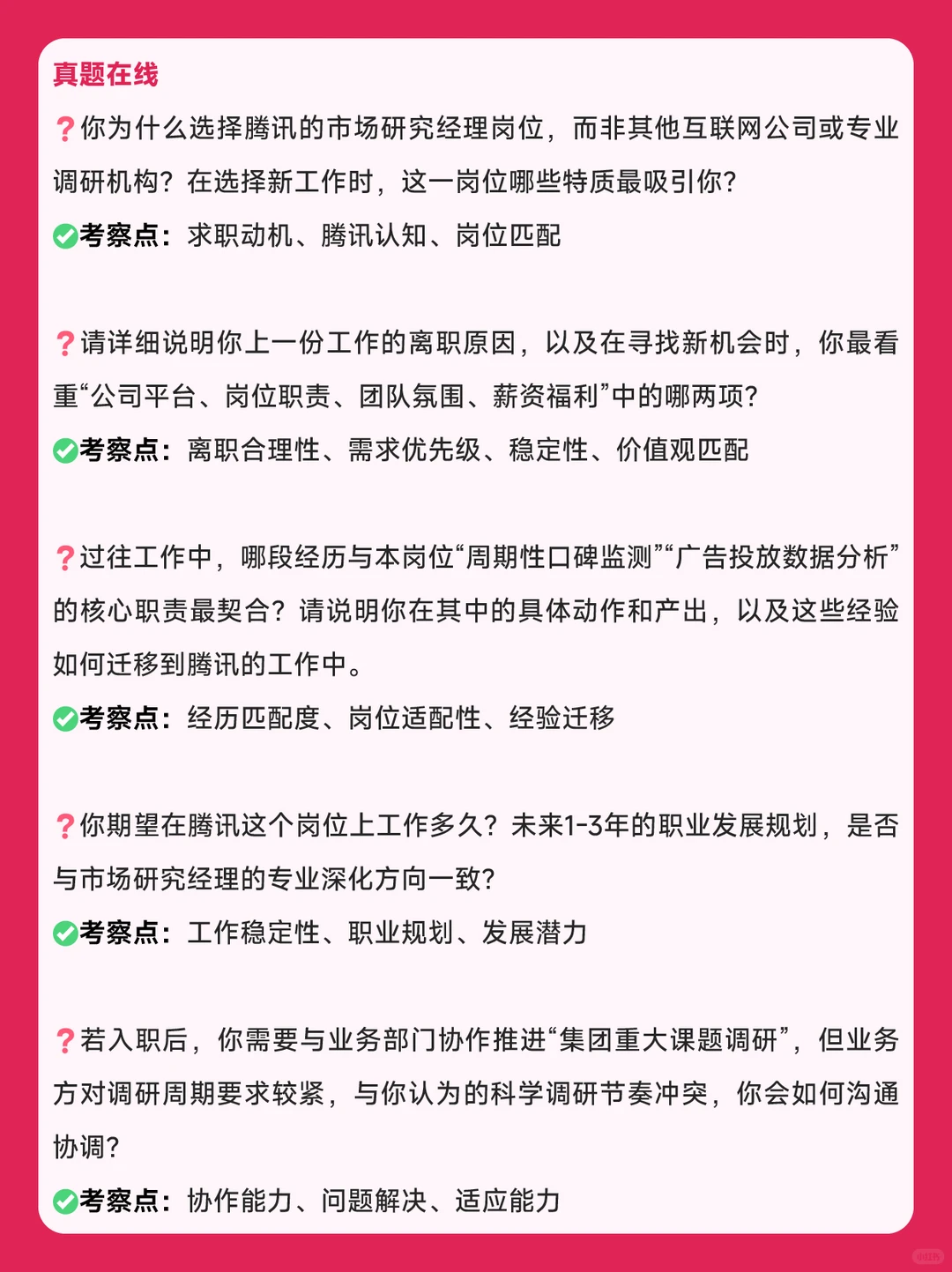 真题在线

❓你为什么选择腾讯的市场研究经理岗位，而非其他互联网公司或专业调研机构？在选择新工作时，这一岗位哪些特质最吸引你？
✅考察点：求职动机、腾讯认知、岗位匹配

❓请详细说明你上一份工作的离职原因，以及在寻找新机会时，你最看重“公司平台、岗位职责、团队氛围、薪资福利”中的哪两项？
✅考察点：离职合理性、需求优先级、稳定性、价值观匹配

❓过往工作中，哪段经历与本岗位“周期性口碑监测”“广告投放数据分析”的核心职责最契合？请说明你在其中的具体动作和产出，以及这些经验如何迁移到腾讯的工作中。
✅考察点：经历匹配度、岗位适配性、经验迁移

❓你期望在腾讯这个岗位上工作多久？未来1-3年的职业发展规划，是否与市场研究经理的专业深化方向一致？
✅考察点：工作稳定性、职业规划、发展潜力

❓若入职后，你需要与业务部门协作推进“集团重大课题调研”，但业务方对调研周期要求较紧，与你认为的科学调研节奏冲突，你会如何沟通协调？
✅考察点：协作能力、问题解决、适应能力